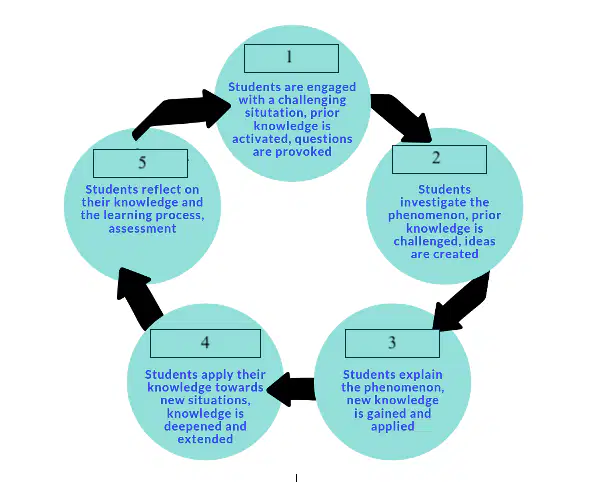 1

Students are engaged with a challenging situtation, prior knowledge is activated, questions are provoked

2

Students investigate the phenomenon, prior knowledge is challenged, ideas are created

3

Students explain the phenomenon, new knowledge is gained and applied

4

Students apply their knowledge towards new situations, knowledge is deepened and extended

5

Students reflect on their knowledge and the learning process, assessment